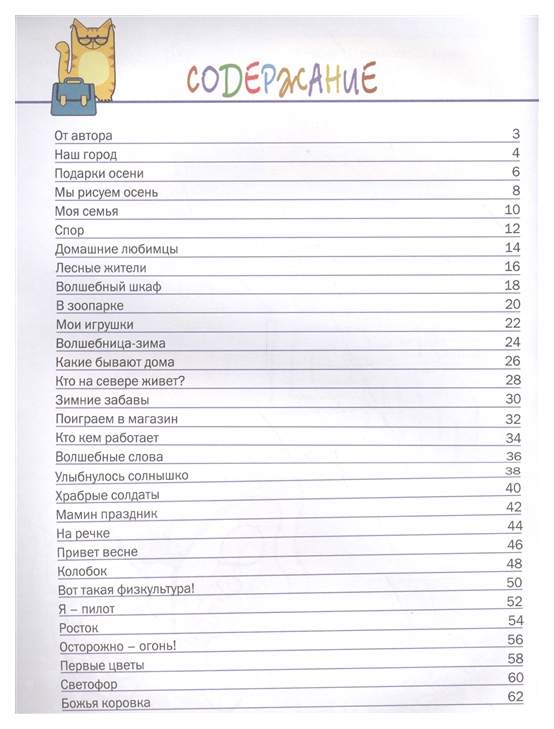 СОДЕРЖАНИЕ

| | |
|---|---|
| От автора | 3 |
| Наш город | 4 |
| Подарки осени | 6 |
| Мы рисуем осень | 8 |
| Моя семья | 10 |
| Спор | 12 |
| Домашние любимцы | 14 |
| Лесные жители | 16 |
| Волшебный шкаф | 18 |
| В зоопарке | 20 |
| Мои игрушки | 22 |
| Волшебница-зима | 24 |
| Какие бывают дома | 26 |
| Кто на севере живет? | 28 |
| Зимние забавы | 30 |
| Поиграем в магазин | 32 |
| Кто кем работает | 34 |
| Волшебные слова | 36 |
| Улыбнулось солнышко | 38 |
| Храбрые солдаты | 40 |
| Мамин праздник | 42 |
| На речке | 44 |
| Привет весне | 46 |
| Колобок | 48 |
| Вот такая физкультура! | 50 |
| Я – пилот | 52 |
| Росток | 54 |
| Осторожно – огонь! | 56 |
| Первые цветы | 58 |
| Светофор | 60 |
| Божья коровка | 62 |